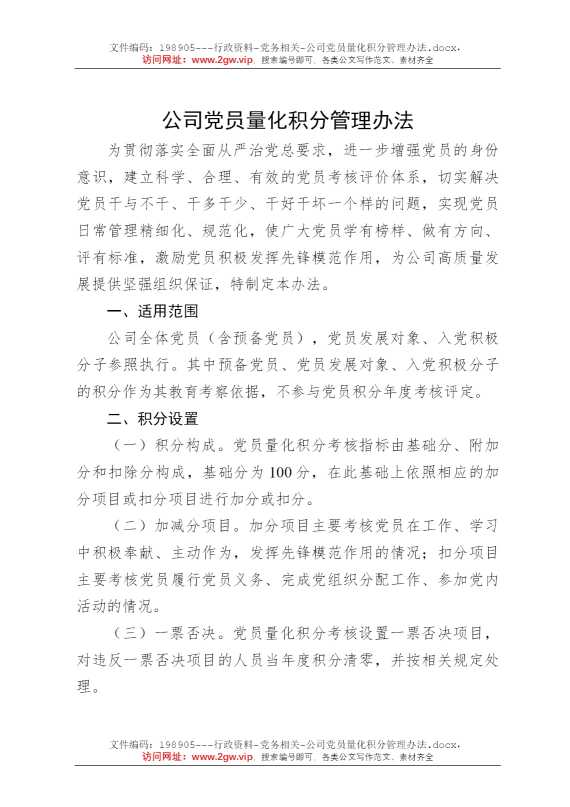 文件编码：198905---行政资料-党务相关-公司党员量化积分管理办法.docx，
访问网址：www.2gw.vip，搜索编号即可，各类公文写作范文、素材齐全

公司党员量化积分管理办法

为贯彻落实全面从严治党总要求，进一步增强党员的身份意识，建立科学、合理、有效的党员考核评价体系，切实解决党员干与不干、干多干少、干好干坏一个样的问题，实现党员日常管理精细化、规范化，使广大党员学有榜样、做有方向、评有标准，激励党员积极发挥先锋模范作用，为公司高质量发展提供坚强组织保证，特制定本办法。

一、适用范围

公司全体党员（含预备党员），党员发展对象、入党积极分子参照执行。其中预备党员、党员发展对象、入党积极分子的积分作为其教育考察依据，不参与党员积分年度考核评定。

二、积分设置

（一）积分构成。党员量化积分考核指标由基础分、附加分和扣除分构成，基础分为100分，在此基础上依照相应的加分项目或扣分项目进行加分或扣分。

（二）加减分项目。加分项目主要考核党员在工作、学习中积极奉献、主动作为，发挥先锋模范作用的情况；扣分项目主要考核党员履行党员义务、完成党组织分配工作、参加党内活动的情况。

（三）一票否决。党员量化积分考核设置一票否决项目，对违反一票否决项目的人员当年度积分清零，并按相关规定处理。

文件编码：198905---行政资料-党务相关-公司党员量化积分管理办法.docx，
访问网址：www.2gw.vip，搜索编号即可，各类公文写作范文、素材齐全